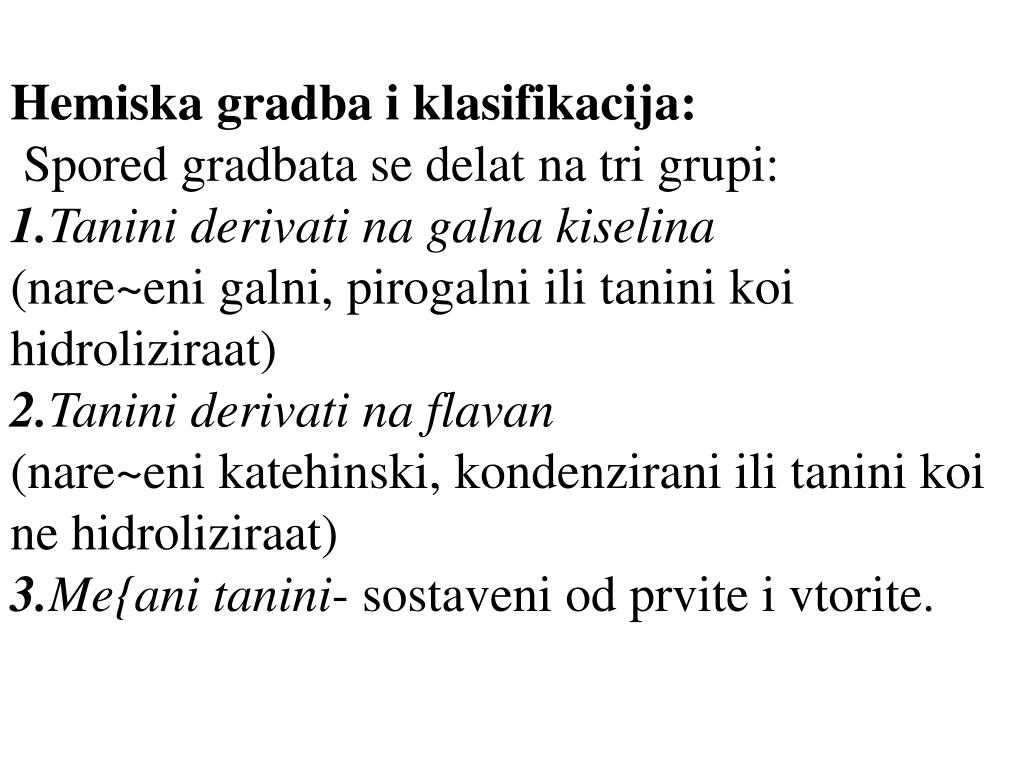 Hemiska gradba i klasifikacija:
Spored gradbata se delat na tri grupi:
1.Tanini derivati na galna kiselina
(nare~eni galni, pirogalni ili tanini koi hidroliziraat)
2.Tanini derivati na flavan
(nare~eni katehinski, kondenzirani ili tanini koi ne hidroliziraat)
3.Me{ani tanini- sostaveni od prvite i vtorite.